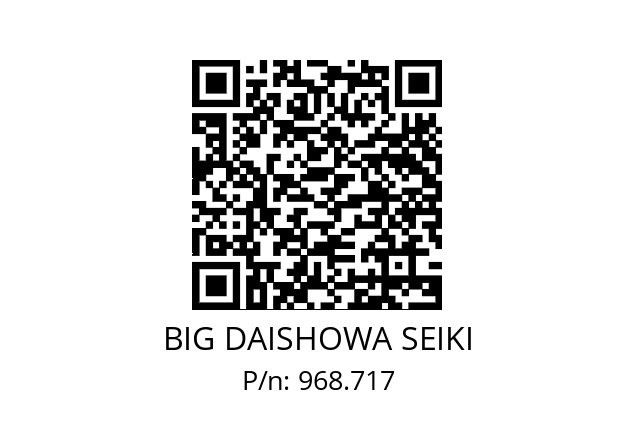 BIG DAISHOWA SEIKI
P/n: 968.717